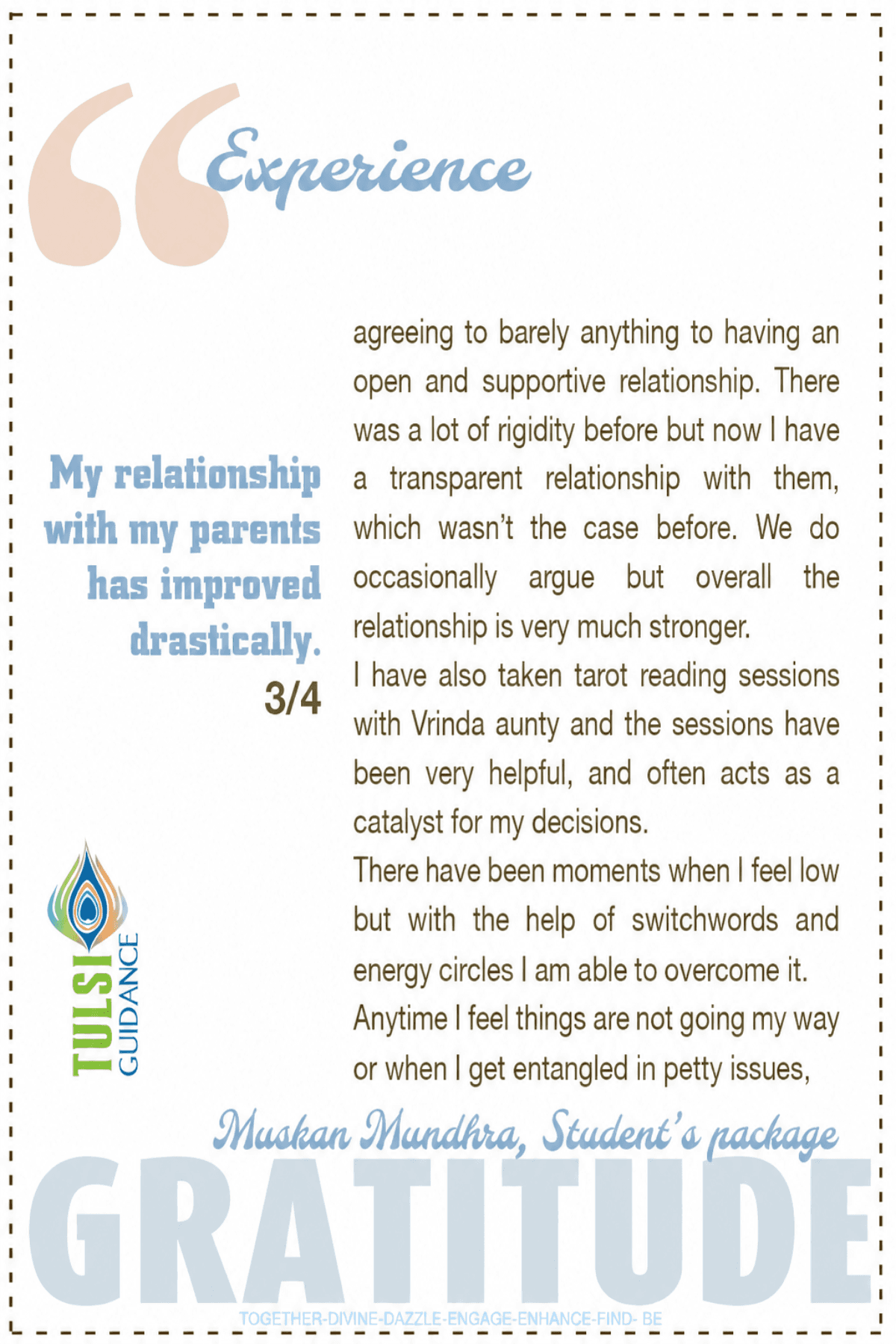 Experience

My relationship with my parents has improved drastically.
3/4

agreeing to barely anything to having an open and supportive relationship. There was a lot of rigidity before but now I have a transparent relationship with them, which wasn't the case before. We do occasionally argue but overall the relationship is very much stronger.
I have also taken tarot reading sessions with Vrinda aunty and the sessions have been very helpful, and often acts as a catalyst for my decisions.
There have been moments when I feel low but with the help of switchwords and energy circles I am able to overcome it.
Anytime I feel things are not going my way or when I get entangled in petty issues,

TULSI GUIDANCE

Muskan Mundhra, Student's package

GRATITUDE

TOGETHER-DIVINE-DAZZLE-ENGAGE-ENHANCE-FIND- BE